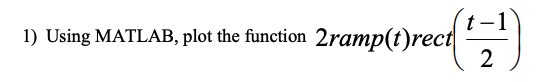 1) Using MATLAB, plot the function $2ramp(t)rect\left(\frac{t-1}{2}\right)$